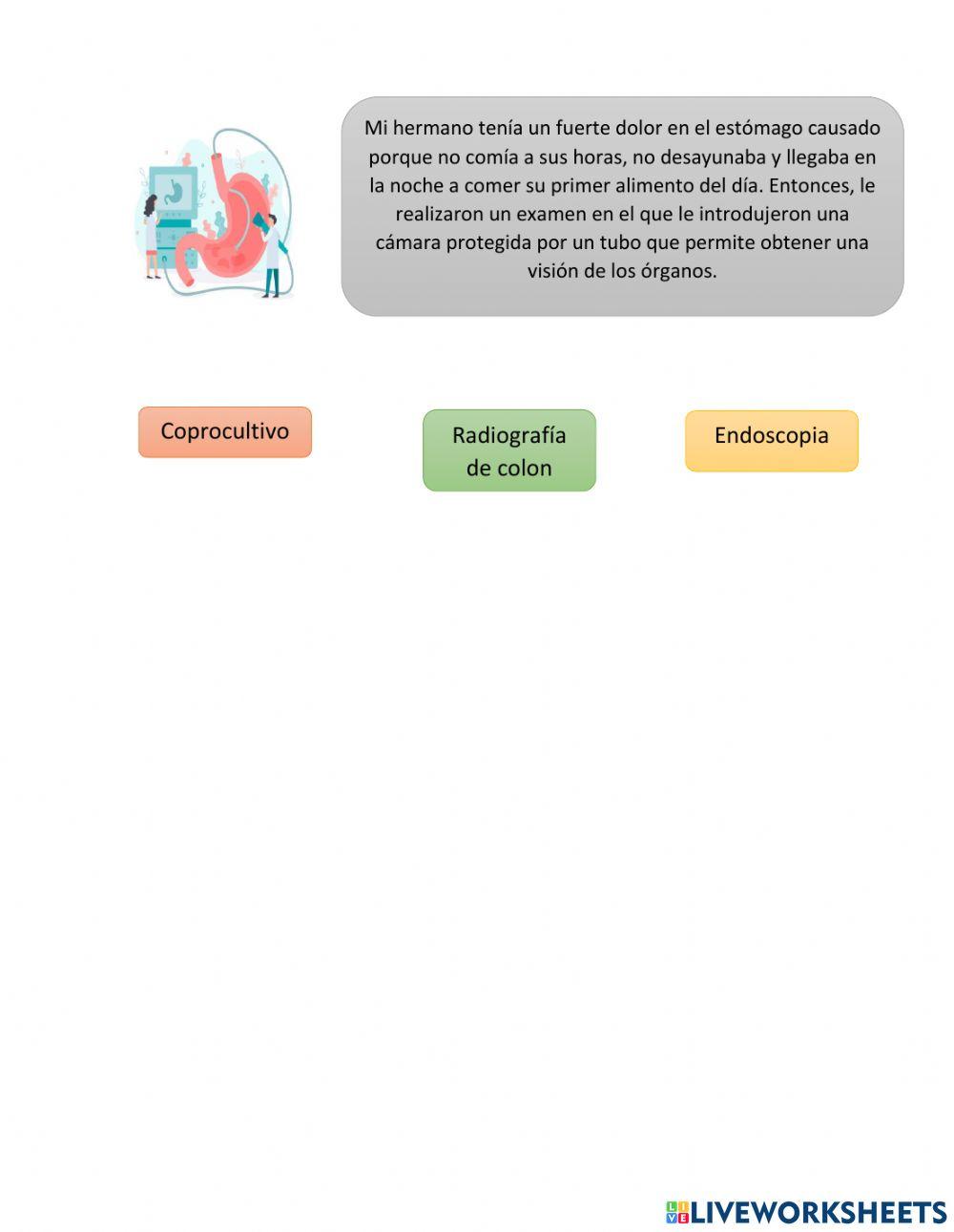 Mi hermano tenía un fuerte dolor en el estómago causado porque no comía a sus horas, no desayunaba y llegaba en la noche a comer su primer alimento del día. Entonces, le realizaron un examen en el que le introdujeron una cámara protegida por un tubo que permite obtener una visión de los órganos.

Coprocultivo

Radiografía de colon

Endoscopia

LIVEWORKSHEETS